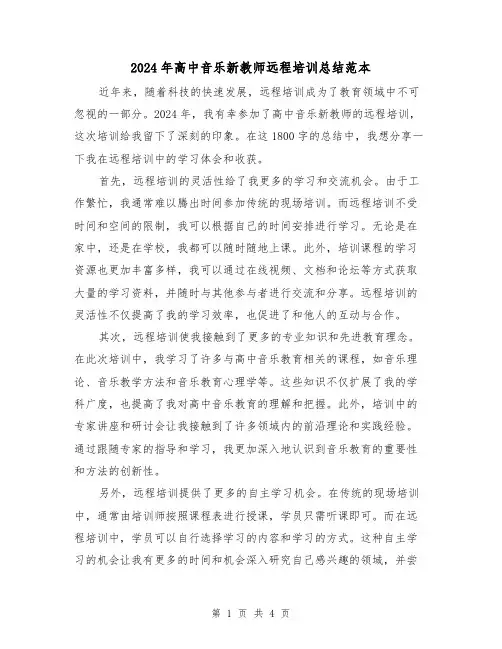 2024年高中音乐新教师远程培训总结范本

近年来，随着科技的快速发展，远程培训成为了教育领域中不可忽视的一部分。2024年，我有幸参加了高中音乐新教师的远程培训，这次培训给我留下了深刻的印象。在这1800字的总结中，我想分享一下我在远程培训中的学习体会和收获。

首先，远程培训的灵活性给了我更多的学习和交流机会。由于工作繁忙，我通常难以腾出时间参加传统的现场培训。而远程培训不受时间和空间的限制，我可以根据自己的时间安排进行学习。无论是在家中，还是在学校，我都可以随时随地上课。此外，培训课程的学习资源也更加丰富多样，我可以通过在线视频、文档和论坛等方式获取大量的学习资料，并随时与其他参与者进行交流和分享。远程培训的灵活性不仅提高了我的学习效率，也促进了和他人的互动与合作。

其次，远程培训使我接触到了更多的专业知识和先进教育理念。在此次培训中，我学习了许多与高中音乐教育相关的课程，如音乐理论、音乐教学方法和音乐教育心理学等。这些知识不仅扩展了我的学科广度，也提高了我对高中音乐教育的理解和把握。此外，培训中的专家讲座和研讨会让我接触到了许多领域内的前沿理论和实践经验。通过跟随专家的指导和学习，我更加深入地认识到音乐教育的重要性和方法的创新性。

另外，远程培训提供了更多的自主学习机会。在传统的现场培训中，通常由培训师按照课程表进行授课，学员只需听课即可。而在远程培训中，学员可以自行选择学习的内容和学习的方式。这种自主学习的机会让我有更多的时间和机会深入研究自己感兴趣的领域，并尝

第 1 页 共 4 页